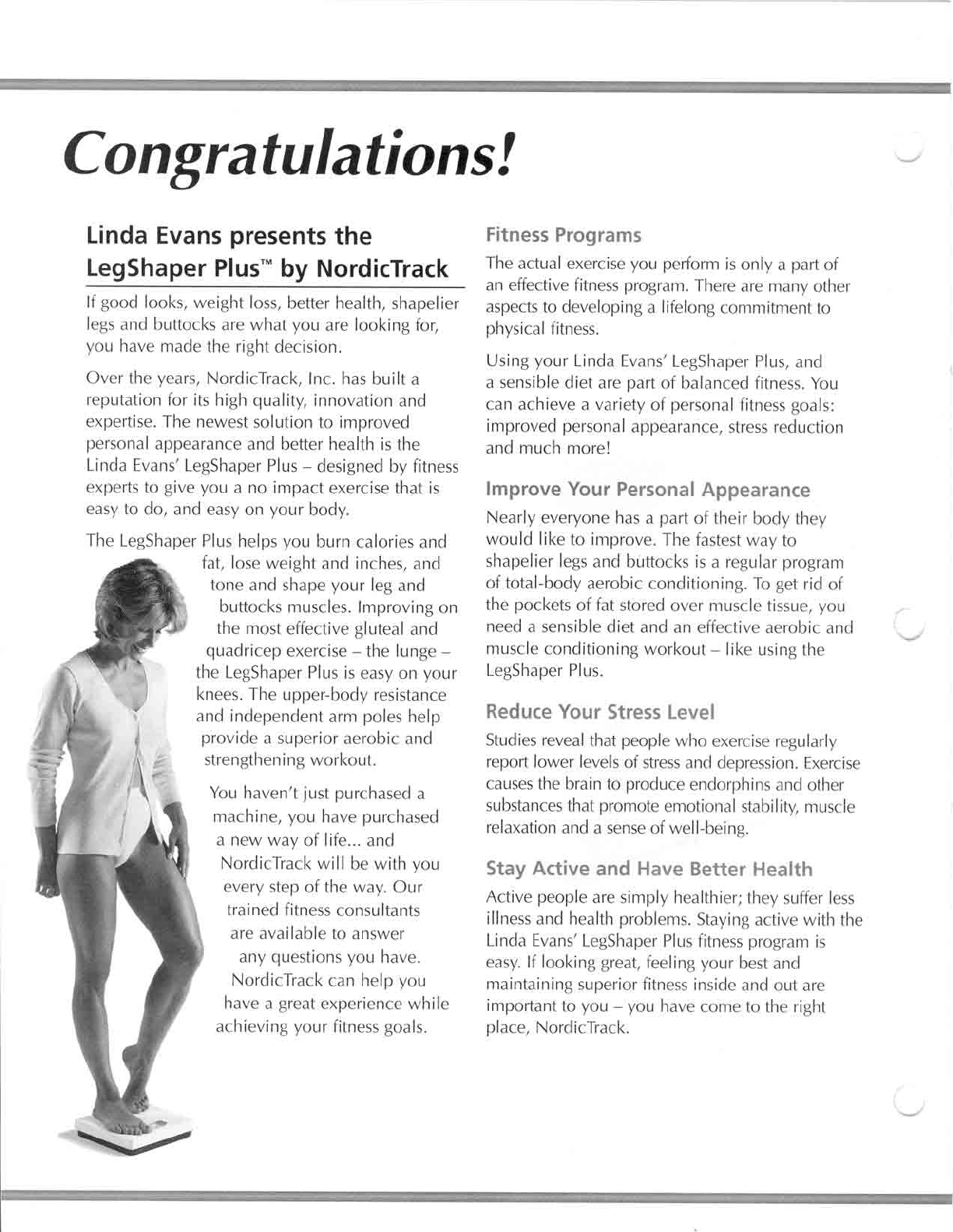 Congratulations!

Linda Evans presents the LegShaper Plus™ by NordicTrack

If good looks, weight loss, better health, shapelier legs and buttocks are what you are looking for, you have made the right decision.

Over the years, NordicTrack, Inc. has built a reputation for its high quality, innovation and expertise. The newest solution to improved personal appearance and better health is the Linda Evans' LegShaper Plus – designed by fitness experts to give you a no impact exercise that is easy to do, and easy on your body.

The LegShaper Plus helps you burn calories and fat, lose weight and inches, and tone and shape your leg and buttocks muscles. Improving on the most effective gluteal and quadricep exercise – the lunge – the LegShaper Plus is easy on your knees. The upper-body resistance and independent arm poles help provide a superior aerobic and strengthening workout.

You haven't just purchased a machine, you have purchased a new way of life... and NordicTrack will be with you every step of the way. Our trained fitness consultants are available to answer any questions you have. NordicTrack can help you have a great experience while achieving your fitness goals.

Fitness Programs

The actual exercise you perform is only a part of an effective fitness program. There are many other aspects to developing a lifelong commitment to physical fitness.

Using your Linda Evans' LegShaper Plus, and a sensible diet are part of balanced fitness. You can achieve a variety of personal fitness goals: improved personal appearance, stress reduction and much more!

Improve Your Personal Appearance

Nearly everyone has a part of their body they would like to improve. The fastest way to shapelier legs and buttocks is a regular program of total-body aerobic conditioning. To get rid of the pockets of fat stored over muscle tissue, you need a sensible diet and an effective aerobic and muscle conditioning workout – like using the LegShaper Plus.

Reduce Your Stress Level

Studies reveal that people who exercise regularly report lower levels of stress and depression. Exercise causes the brain to produce endorphins and other substances that promote emotional stability, muscle relaxation and a sense of well-being.

Stay Active and Have Better Health

Active people are simply healthier; they suffer less illness and health problems. Staying active with the Linda Evans' LegShaper Plus fitness program is easy. If looking great, feeling your best and maintaining superior fitness inside and out are important to you – you have come to the right place, NordicTrack.